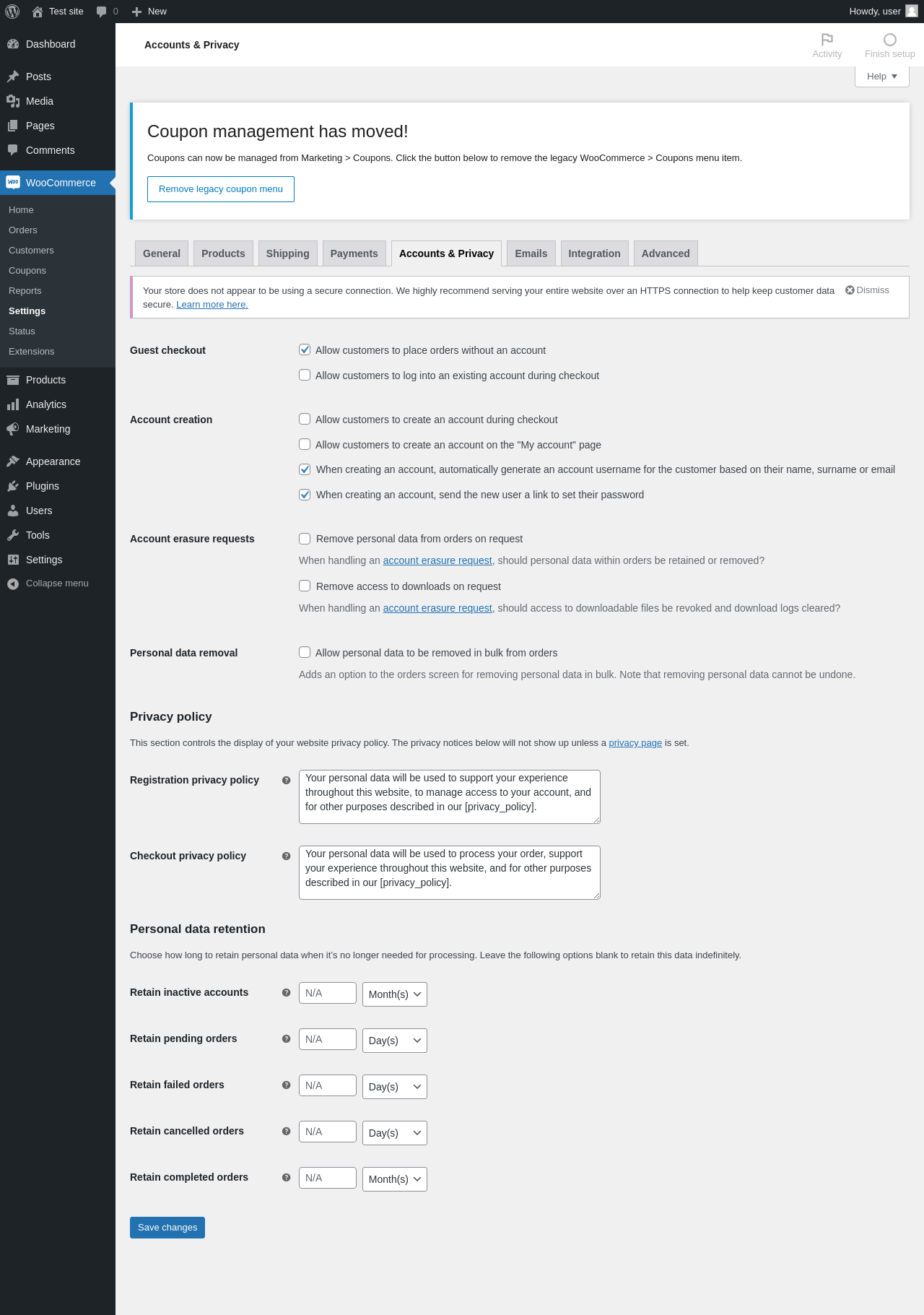 Test site 0 New Howdy, user

Dashboard
Posts
Media
Pages
Comments
WooCommerce
Home
Orders
Customers
Coupons
Reports
Settings
Status
Extensions
Products
Analytics
Marketing
Appearance
Plugins
Users
Tools
Settings
Collapse menu

Accounts & Privacy

Activity Finish setup

Help

Coupon management has moved!

Coupons can now be managed from Marketing > Coupons. Click the button below to remove the legacy WooCommerce > Coupons menu item.

Remove legacy coupon menu

General Products Shipping Payments Accounts & Privacy Emails Integration Advanced

Your store does not appear to be using a secure connection. We highly recommend serving your entire website over an HTTPS connection to help keep customer data secure. Learn more here. Dismiss

Guest checkout
Allow customers to place orders without an account
Allow customers to log into an existing account during checkout

Account creation
Allow customers to create an account during checkout
Allow customers to create an account on the "My account" page
When creating an account, automatically generate an account username for the customer based on their name, surname or email
When creating an account, send the new user a link to set their password

Account erasure requests
Remove personal data from orders on request
When handling an account erasure request, should personal data within orders be retained or removed?
Remove access to downloads on request
When handling an account erasure request, should access to downloadable files be revoked and download logs cleared?

Personal data removal
Allow personal data to be removed in bulk from orders
Adds an option to the orders screen for removing personal data in bulk. Note that removing personal data cannot be undone.

Privacy policy

This section controls the display of your website privacy policy. The privacy notices below will not show up unless a privacy page is set.

Registration privacy policy
Your personal data will be used to support your experience throughout this website, to manage access to your account, and for other purposes described in our [privacy_policy].

Checkout privacy policy
Your personal data will be used to process your order, support your experience throughout this website, and for other purposes described in our [privacy_policy].

Personal data retention

Choose how long to retain personal data when it's no longer needed for processing. Leave the following options blank to retain this data indefinitely.

Retain inactive accounts N/A Month(s)

Retain pending orders N/A Day(s)

Retain failed orders N/A Day(s)

Retain cancelled orders N/A Day(s)

Retain completed orders N/A Month(s)

Save changes